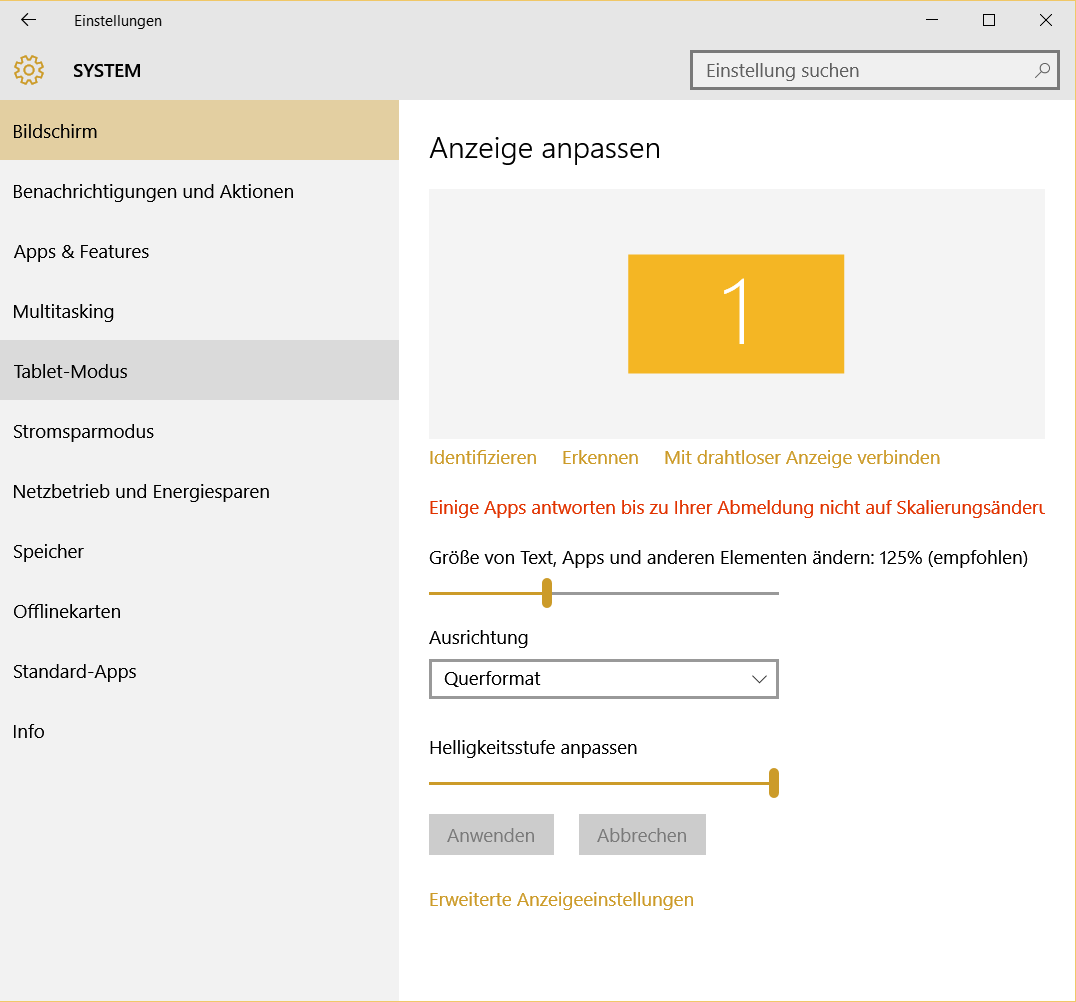 Einstellungen

SYSTEM

Einstellung suchen

Bildschirm

Benachrichtigungen und Aktionen

Apps & Features

Multitasking

Tablet-Modus

Stromsparmodus

Netzbetrieb und Energiesparen

Speicher

Offlinekarten

Standard-Apps

Info

Anzeige anpassen

1

Identifizieren Erkennen Mit drahtloser Anzeige verbinden

Einige Apps antworten bis zu Ihrer Abmeldung nicht auf Skalierungsänderu

Größe von Text, Apps und anderen Elementen ändern: 125% (empfohlen)

Ausrichtung

Querformat

Helligkeitsstufe anpassen

Anwenden Abbrechen

Erweiterte Anzeigeeinstellungen